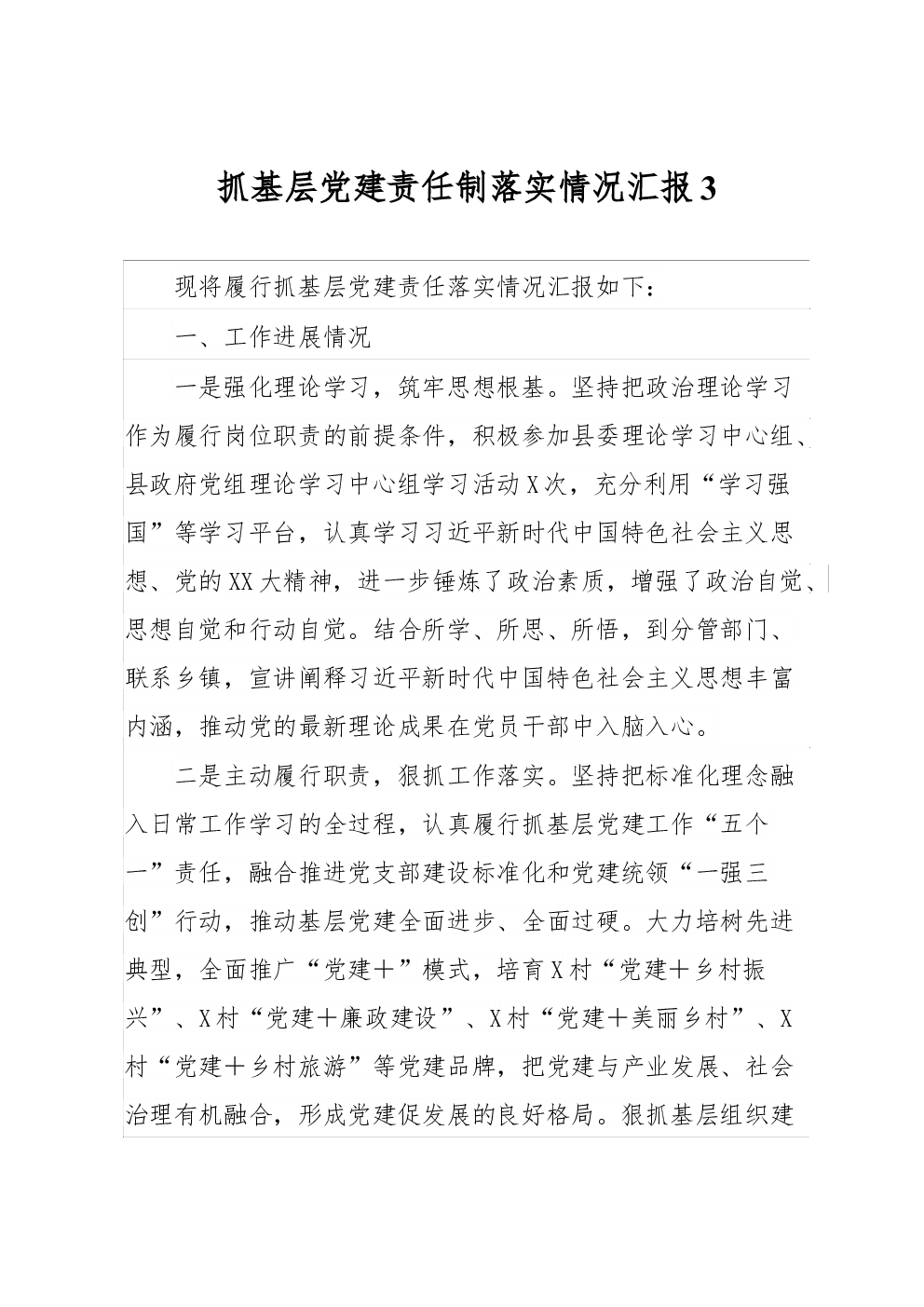 抓基层党建责任制落实情况汇报3

现将履行抓基层党建责任落实情况汇报如下：

一、工作进展情况

一是强化理论学习，筑牢思想根基。坚持把政治理论学习作为履行岗位职责的前提条件，积极参加县委理论学习中心组、县政府党组理论学习中心组学习活动X次，充分利用“学习强国”等学习平台，认真学习习近平新时代中国特色社会主义思想、党的XX大精神，进一步锤炼了政治素质，增强了政治自觉、思想自觉和行动自觉。结合所学、所思、所悟，到分管部门、联系乡镇，宣讲阐释习近平新时代中国特色社会主义思想丰富内涵，推动党的最新理论成果在党员干部中入脑入心。

二是主动履行职责，狠抓工作落实。坚持把标准化理念融入日常工作学习的全过程，认真履行抓基层党建工作“五个一”责任，融合推进党支部建设标准化和党建统领“一强三创”行动，推动基层党建全面进步、全面过硬。大力培树先进典型，全面推广“党建＋”模式，培育X村“党建＋乡村振兴”、X村“党建＋廉政建设”、X村“党建＋美丽乡村”、X村“党建＋乡村旅游”等党建品牌，把党建与产业发展、社会治理有机融合，形成党建促发展的良好格局。狠抓基层组织建